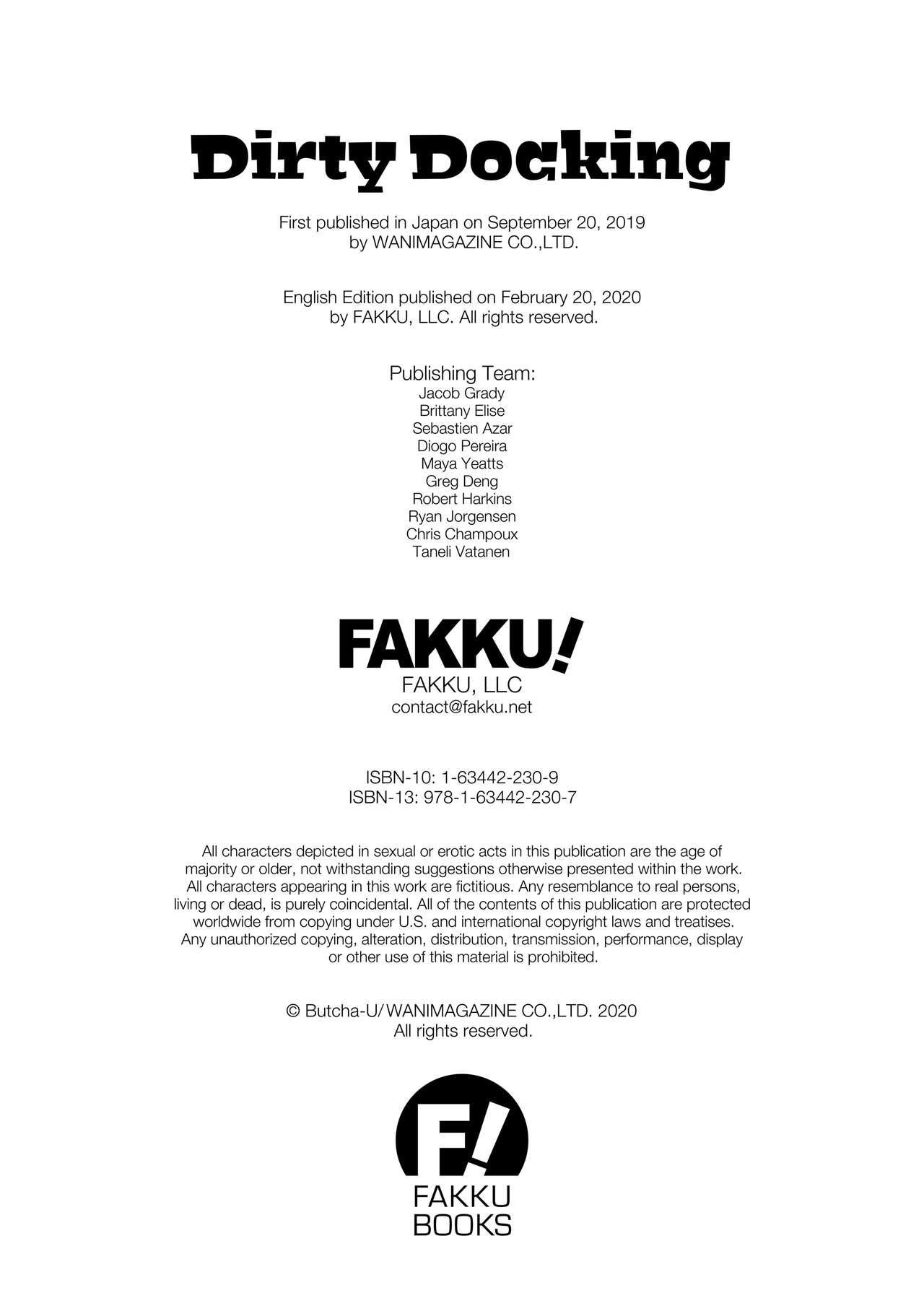 Dirty Docking

First published in Japan on September 20, 2019 by WANIMAGAZINE CO.,LTD.

English Edition published on February 20, 2020 by FAKKU, LLC. All rights reserved.

Publishing Team:
Jacob Grady
Brittany Elise
Sebastien Azar
Diogo Pereira
Maya Yeatts
Greg Deng
Robert Harkins
Ryan Jorgensen
Chris Champoux
Taneli Vatanen

FAKKU!
FAKKU, LLC
contact@fakku.net

ISBN-10: 1-63442-230-9
ISBN-13: 978-1-63442-230-7

All characters depicted in sexual or erotic acts in this publication are the age of majority or older, not withstanding suggestions otherwise presented within the work. All characters appearing in this work are fictitious. Any resemblance to real persons, living or dead, is purely coincidental. All of the contents of this publication are protected worldwide from copying under U.S. and international copyright laws and treatises. Any unauthorized copying, alteration, distribution, transmission, performance, display or other use of this material is prohibited.

© Butcha-U/WANIMAGAZINE CO.,LTD. 2020
All rights reserved.

F!
FAKKU
BOOKS